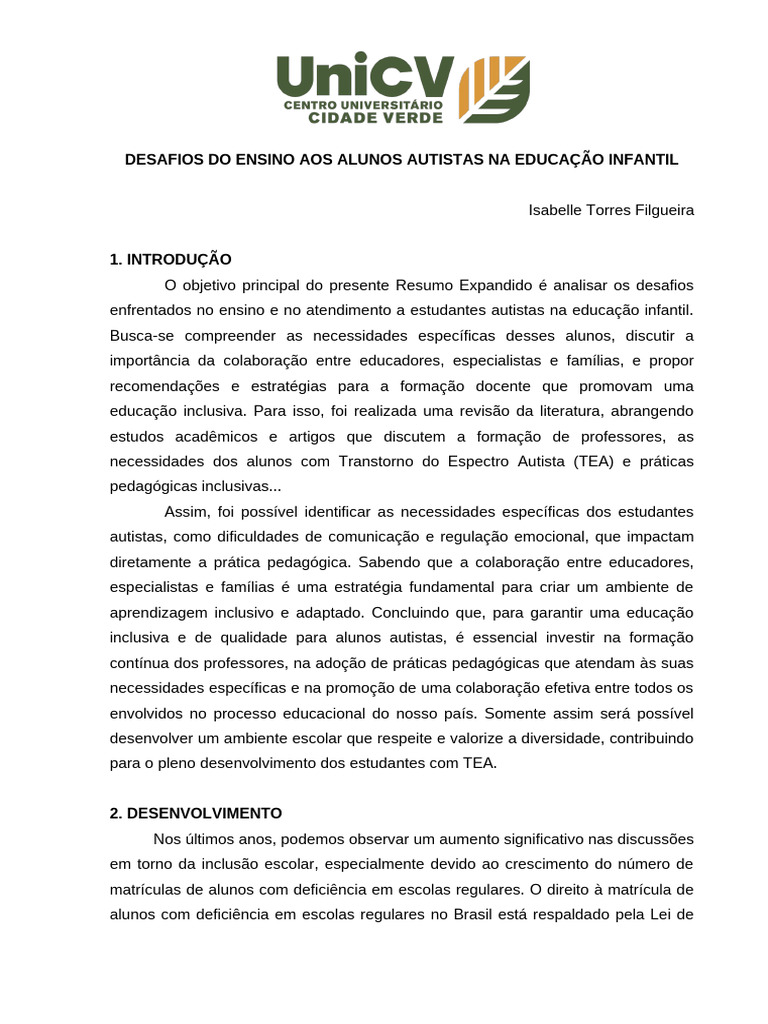 UniCV
CENTRO UNIVERSITÁRIO
CIDADE VERDE

DESAFIOS DO ENSINO AOS ALUNOS AUTISTAS NA EDUCAÇÃO INFANTIL

Isabelle Torres Filgueira

1. INTRODUÇÃO

O objetivo principal do presente Resumo Expandido é analisar os desafios enfrentados no ensino e no atendimento a estudantes autistas na educação infantil. Busca-se compreender as necessidades específicas desses alunos, discutir a importância da colaboração entre educadores, especialistas e famílias, e propor recomendações e estratégias para a formação docente que promovam uma educação inclusiva. Para isso, foi realizada uma revisão da literatura, abrangendo estudos acadêmicos e artigos que discutem a formação de professores, as necessidades dos alunos com Transtorno do Espectro Autista (TEA) e práticas pedagógicas inclusivas...

Assim, foi possível identificar as necessidades específicas dos estudantes autistas, como dificuldades de comunicação e regulação emocional, que impactam diretamente a prática pedagógica. Sabendo que a colaboração entre educadores, especialistas e famílias é uma estratégia fundamental para criar um ambiente de aprendizagem inclusivo e adaptado. Concluindo que, para garantir uma educação inclusiva e de qualidade para alunos autistas, é essencial investir na formação contínua dos professores, na adoção de práticas pedagógicas que atendam às suas necessidades específicas e na promoção de uma colaboração efetiva entre todos os envolvidos no processo educacional do nosso país. Somente assim será possível desenvolver um ambiente escolar que respeite e valorize a diversidade, contribuindo para o pleno desenvolvimento dos estudantes com TEA.

2. DESENVOLVIMENTO

Nos últimos anos, podemos observar um aumento significativo nas discussões em torno da inclusão escolar, especialmente devido ao crescimento do número de matrículas de alunos com deficiência em escolas regulares. O direito à matrícula de alunos com deficiência em escolas regulares no Brasil está respaldado pela Lei de